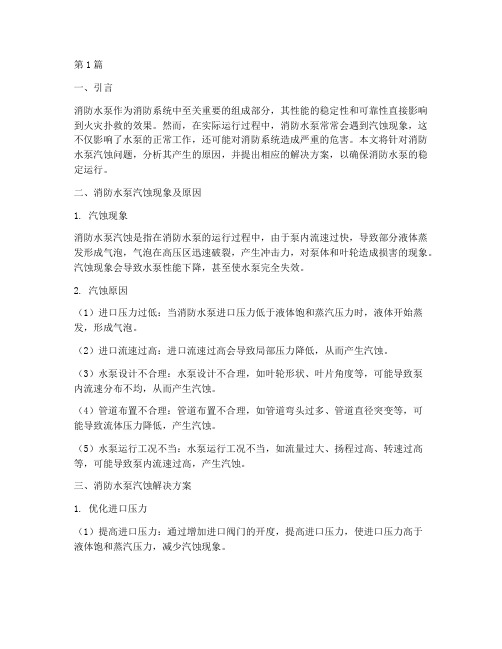 第1篇

一、引言

消防水泵作为消防系统中至关重要的组成部分，其性能的稳定性和可靠性直接影响到火灾扑救的效果。然而，在实际运行过程中，消防水泵常常会遇到汽蚀现象，这不仅影响了水泵的正常工作，还可能对消防系统造成严重的危害。本文将针对消防水泵汽蚀问题，分析其产生的原因，并提出相应的解决方案，以确保消防水泵的稳定运行。

二、消防水泵汽蚀现象及原因

1. 汽蚀现象

消防水泵汽蚀是指在消防水泵的运行过程中，由于泵内流速过快，导致部分液体蒸发形成气泡，气泡在高压区迅速破裂，产生冲击力，对泵体和叶轮造成损害的现象。汽蚀现象会导致水泵性能下降，甚至使水泵完全失效。

2. 汽蚀原因

（1）进口压力过低：当消防水泵进口压力低于液体饱和蒸汽压力时，液体开始蒸发，形成气泡。

（2）进口流速过高：进口流速过高会导致局部压力降低，从而产生汽蚀。

（3）水泵设计不合理：水泵设计不合理，如叶轮形状、叶片角度等，可能导致泵内流速分布不均，从而产生汽蚀。

（4）管道布置不合理：管道布置不合理，如管道弯头过多、管道直径突变等，可能导致流体压力降低，产生汽蚀。

（5）水泵运行工况不当：水泵运行工况不当，如流量过大、扬程过高、转速过高等，可能导致泵内流速过高，产生汽蚀。

三、消防水泵汽蚀解决方案

1. 优化进口压力

（1）提高进口压力：通过增加进口阀门的开度，提高进口压力，使进口压力高于液体饱和蒸汽压力，减少汽蚀现象。